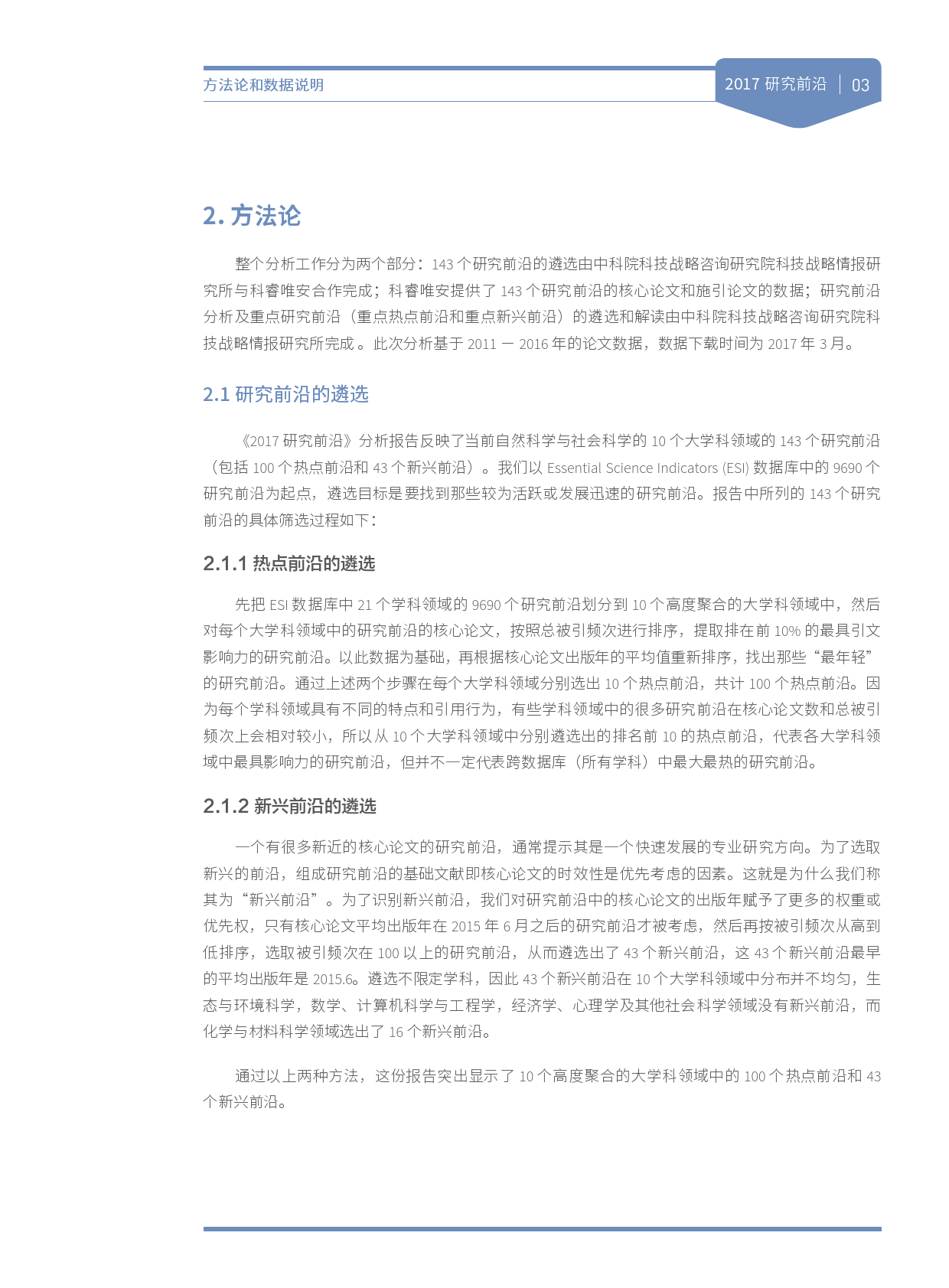 方法论和数据说明

2017 研究前沿 | 03

2. 方法论

整个分析工作分为两个部分：143 个研究前沿的遴选由中科院科技战略咨询研究院科技战略情报研究所与科睿唯安合作完成；科睿唯安提供了 143 个研究前沿的核心论文和施引论文的数据；研究前沿分析及重点研究前沿（重点热点前沿和重点新兴前沿）的遴选和解读由中科院科技战略咨询研究院科技战略情报研究所完成 。此次分析基于 2011 — 2016 年的论文数据，数据下载时间为 2017 年 3 月。

2.1 研究前沿的遴选

《2017 研究前沿》分析报告反映了当前自然科学与社会科学的 10 个大学科领域的 143 个研究前沿（包括 100 个热点前沿和 43 个新兴前沿）。我们以 Essential Science Indicators (ESI) 数据库中的 9690 个研究前沿为起点，遴选目标是要找到那些较为活跃或发展迅速的研究前沿。报告中所列的 143 个研究前沿的具体筛选过程如下：

2.1.1 热点前沿的遴选

先把 ESI 数据库中 21 个学科领域的 9690 个研究前沿划分到 10 个高度聚合的大学科领域中，然后对每个大学科领域中的研究前沿的核心论文，按照总被引频次进行排序，提取排在前 10% 的最具引文影响力的研究前沿。以此数据为基础，再根据核心论文出版年的平均值重新排序，找出那些“最年轻”的研究前沿。通过上述两个步骤在每个大学科领域分别选出 10 个热点前沿，共计 100 个热点前沿。因为每个学科领域具有不同的特点和引用行为，有些学科领域中的很多研究前沿在核心论文数和总被引频次上会相对较小，所以从 10 个大学科领域中分别遴选出的排名前 10 的热点前沿，代表各大学科领域中最具影响力的研究前沿，但并不一定代表跨数据库（所有学科）中最大最热的研究前沿。

2.1.2 新兴前沿的遴选

一个有很多新近的核心论文的研究前沿，通常提示其是一个快速发展的专业研究方向。为了选取新兴的前沿，组成研究前沿的基础文献即核心论文的时效性是优先考虑的因素。这就是为什么我们称其为“新兴前沿”。为了识别新兴前沿，我们对研究前沿中的核心论文的出版年赋予了更多的权重或优先权，只有核心论文平均出版年在 2015 年 6 月之后的研究前沿才被考虑，然后再按被引频次从高到低排序，选取被引频次在 100 以上的研究前沿，从而遴选出了 43 个新兴前沿，这 43 个新兴前沿最早的平均出版年是 2015.6。遴选不限定学科，因此 43 个新兴前沿在 10 个大学科领域中分布并不均匀，生态与环境科学，数学、计算机科学与工程学，经济学、心理学及其他社会科学领域没有新兴前沿，而化学与材料科学领域选出了 16 个新兴前沿。

通过以上两种方法，这份报告突出显示了 10 个高度聚合的大学科领域中的 100 个热点前沿和 43 个新兴前沿。